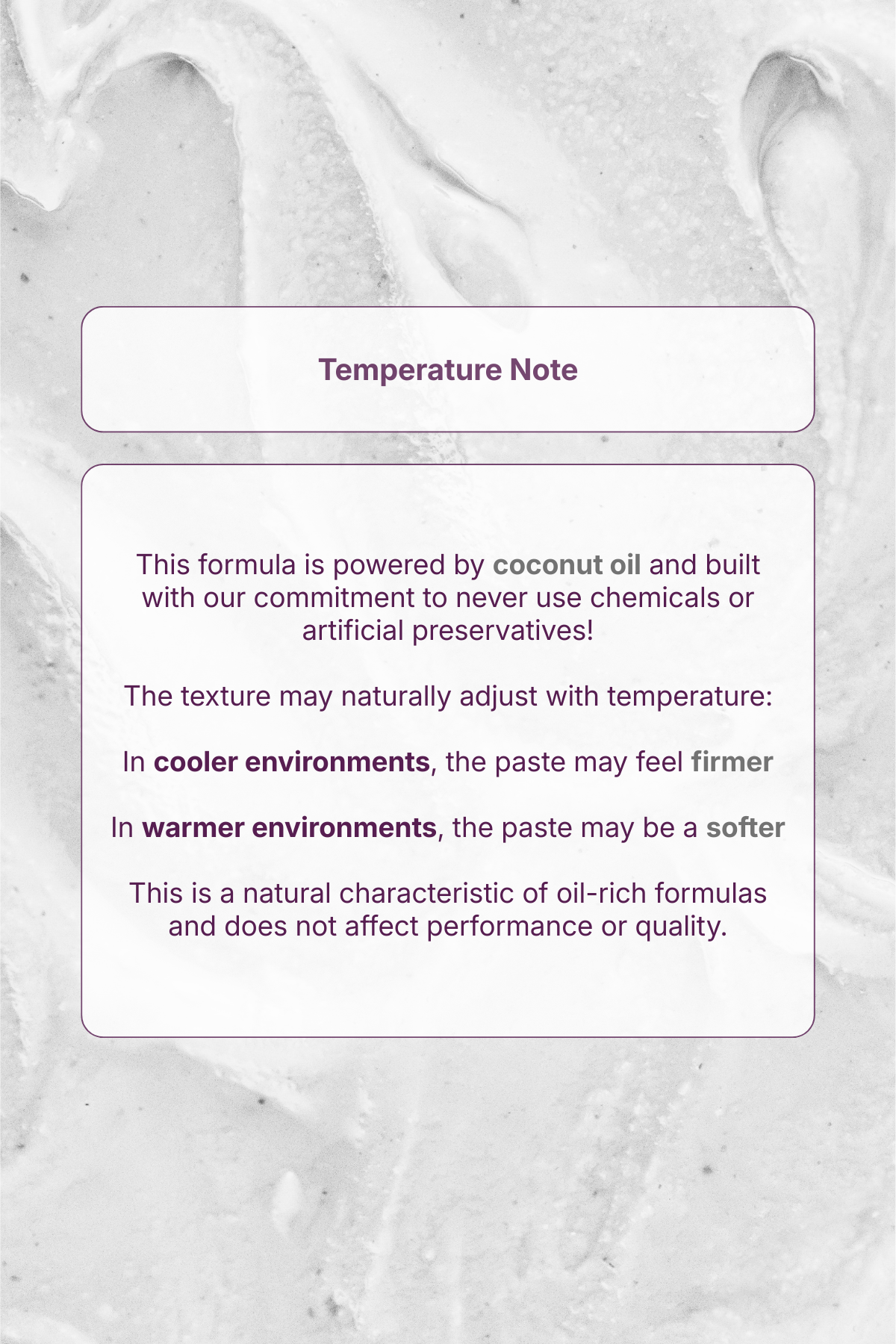 Temperature Note

This formula is powered by coconut oil and built with our commitment to never use chemicals or artificial preservatives!

The texture may naturally adjust with temperature:

In cooler environments, the paste may feel firmer

In warmer environments, the paste may be a softer

This is a natural characteristic of oil-rich formulas and does not affect performance or quality.